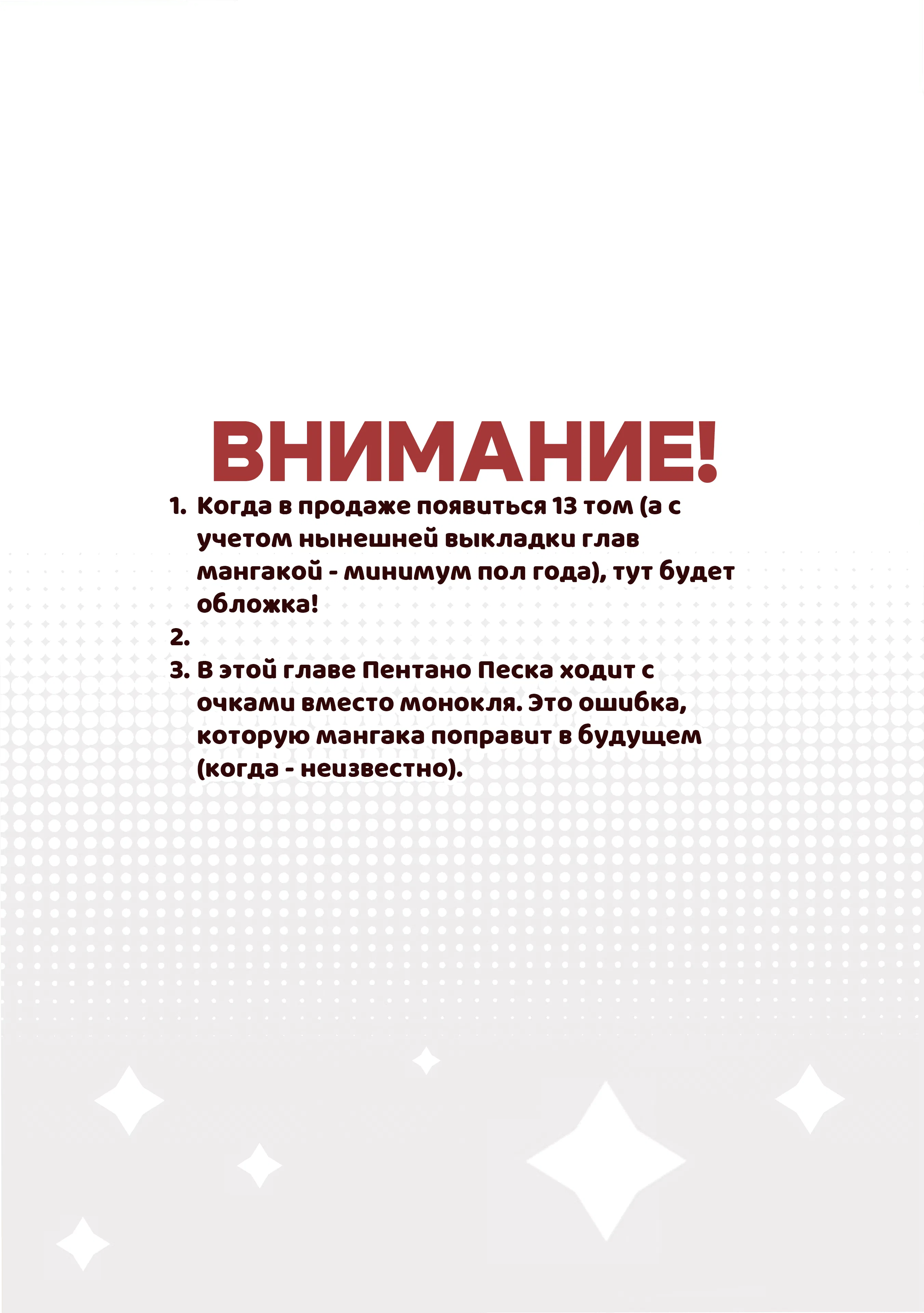 ВНИМАНИЕ!

1. Когда в продаже появиться 13 том (а с учетом нынешней выкладки глав мангакой - минимум пол года), тут будет обложка!
2.
3. В этой главе Пентано Песка ходит с очками вместо монокля. Это ошибка, которую мангака поправит в будущем (когда - неизвестно).